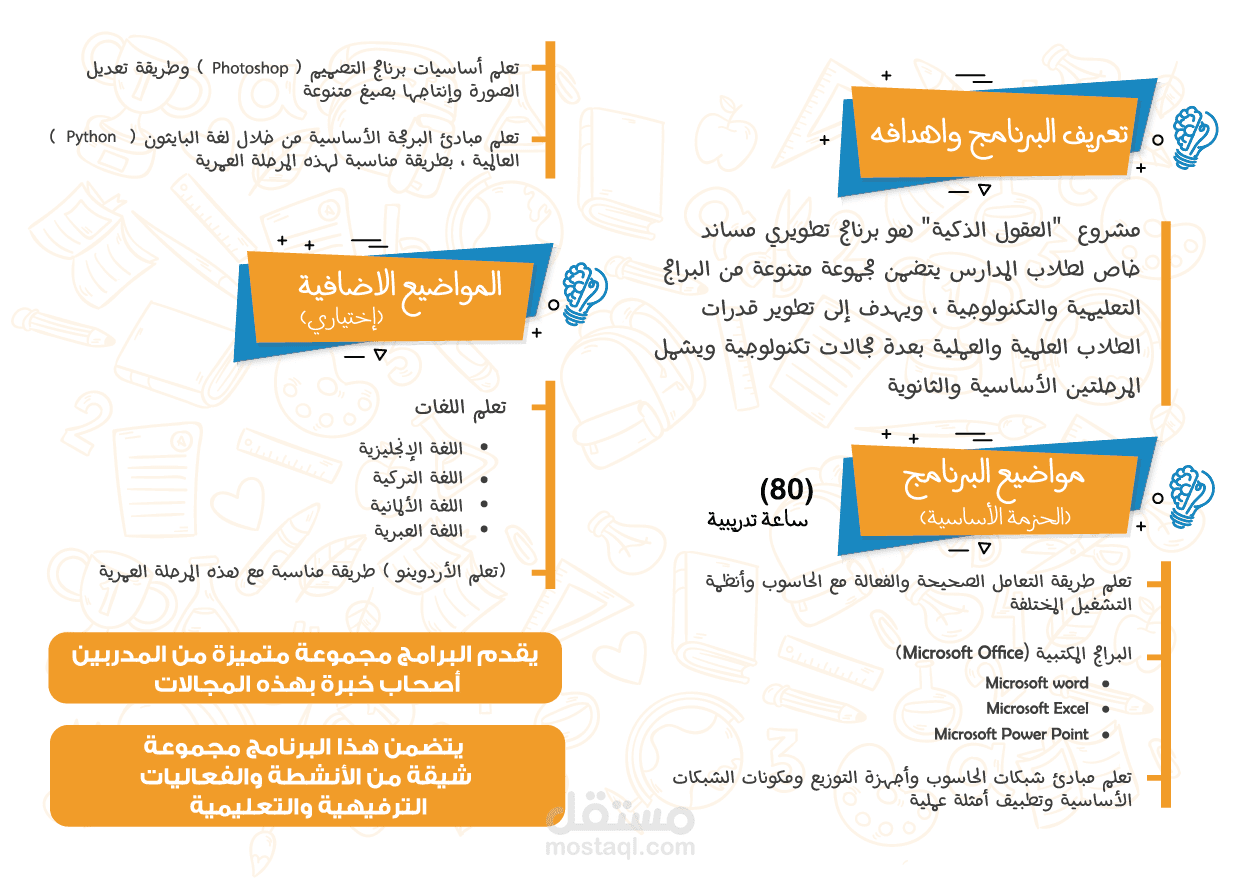 تعريف البرنامج واهدافه

مشروع "العقول الذكية" هو برنامج تطويري مساند خاص لطلاب المدارس يتضمن مجموعة متنوعة من البرامج التعليمية والتكنولوجية ، ويهدف إلى تطوير قدرات الطلاب العلمية والعملية بعدة مجالات تكنولوجية ويشمل المرحلتين الأساسية والثانوية

مواضيع البرنامج
(الحزمة الأساسية)

(80)
ساعة تدريبية

تعلم طريقة التعامل الصحيحة والفعالة مع الحاسوب وأنظمة التشغيل المختلفة

البرامج المكتبية (Microsoft Office)
• Microsoft word
• Microsoft Excel
• Microsoft Power Point

تعلم مبادئ شبكات الحاسوب وأجهزة التوزيع ومكونات الشبكات الأساسية وتطبيق أمثلة عملية

تعلم أساسيات برنامج التصميم ( Photoshop ) وطريقة تعديل الصورة وإنتاجها بصيغ متنوعة

تعلم مبادئ البرمجة الأساسية من خلال لغة البايثون ( Python ) العالمية ، بطريقة مناسبة لهذه المرحلة العمرية

المواضيع الاضافية
(إختياري)

تعلم اللغات
• اللغة الإنجليزية
• اللغة التركية
• اللغة الألمانية
• اللغة العبرية

(تعلم الأردوينو ) طريقة مناسبة مع هذه المرحلة العمرية

يقدم البرامج مجموعة متميزة من المدربين أصحاب خبرة بهذه المجالات

يتضمن هذا البرنامج مجموعة شيقة من الأنشطة والفعاليات الترفيهية والتعليمية

مستقل
mostaql.com